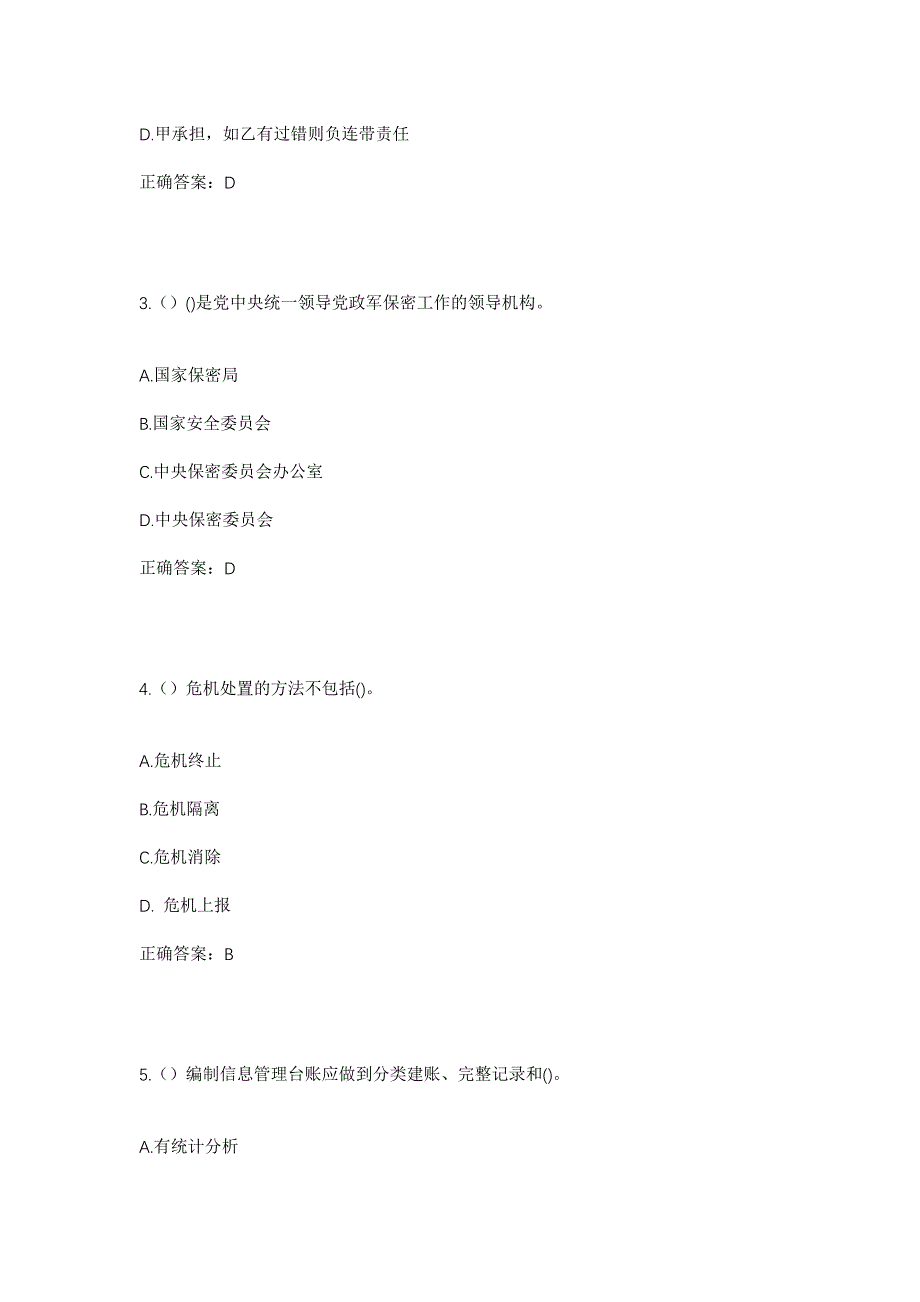 D.甲承担，如乙有过错则负连带责任

正确答案：D

3.（）()是党中央统一领导党政军保密工作的领导机构。

A.国家保密局

B.国家安全委员会

C.中央保密委员会办公室

D.中央保密委员会

正确答案：D

4.（）危机处置的方法不包括()。

A.危机终止

B.危机隔离

C.危机消除

D. 危机上报

正确答案：B

5.（）编制信息管理台账应做到分类建账、完整记录和()。

A.有统计分析